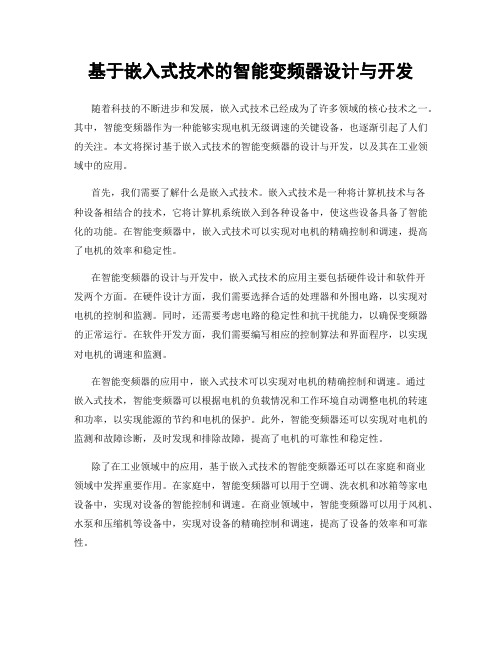 基于嵌入式技术的智能变频器设计与开发

随着科技的不断进步和发展，嵌入式技术已经成为了许多领域的核心技术之一。其中，智能变频器作为一种能够实现电机无级调速的关键设备，也逐渐引起了人们的关注。本文将探讨基于嵌入式技术的智能变频器的设计与开发，以及其在工业领域中的应用。

首先，我们需要了解什么是嵌入式技术。嵌入式技术是一种将计算机技术与各种设备相结合的技术，它将计算机系统嵌入到各种设备中，使这些设备具备了智能化的功能。在智能变频器中，嵌入式技术可以实现对电机的精确控制和调速，提高了电机的效率和稳定性。

在智能变频器的设计与开发中，嵌入式技术的应用主要包括硬件设计和软件开发两个方面。在硬件设计方面，我们需要选择合适的处理器和外围电路，以实现对电机的控制和监测。同时，还需要考虑电路的稳定性和抗干扰能力，以确保变频器的正常运行。在软件开发方面，我们需要编写相应的控制算法和界面程序，以实现对电机的调速和监测。

在智能变频器的应用中，嵌入式技术可以实现对电机的精确控制和调速。通过嵌入式技术，智能变频器可以根据电机的负载情况和工作环境自动调整电机的转速和功率，以实现能源的节约和电机的保护。此外，智能变频器还可以实现对电机的监测和故障诊断，及时发现和排除故障，提高了电机的可靠性和稳定性。

除了在工业领域中的应用，基于嵌入式技术的智能变频器还可以在家庭和商业领域中发挥重要作用。在家庭中，智能变频器可以用于空调、洗衣机和冰箱等家电设备中，实现对设备的智能控制和调速。在商业领域中，智能变频器可以用于风机、水泵和压缩机等设备中，实现对设备的精确控制和调速，提高了设备的效率和可靠性。